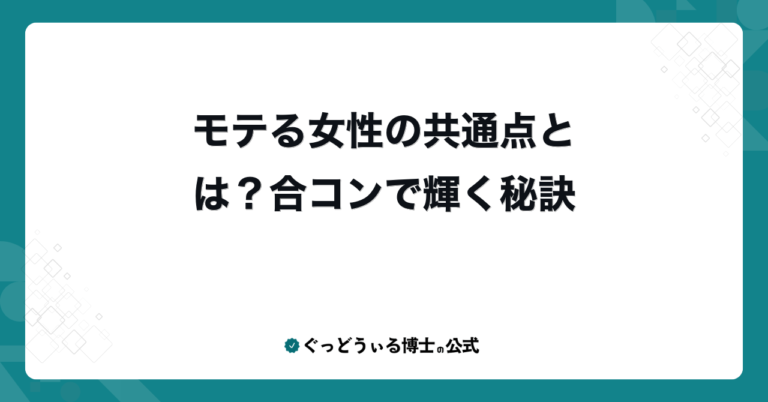 モテる女性の共通点とは？合コンで輝く秘訣

ぐっどうぃる博士の公式